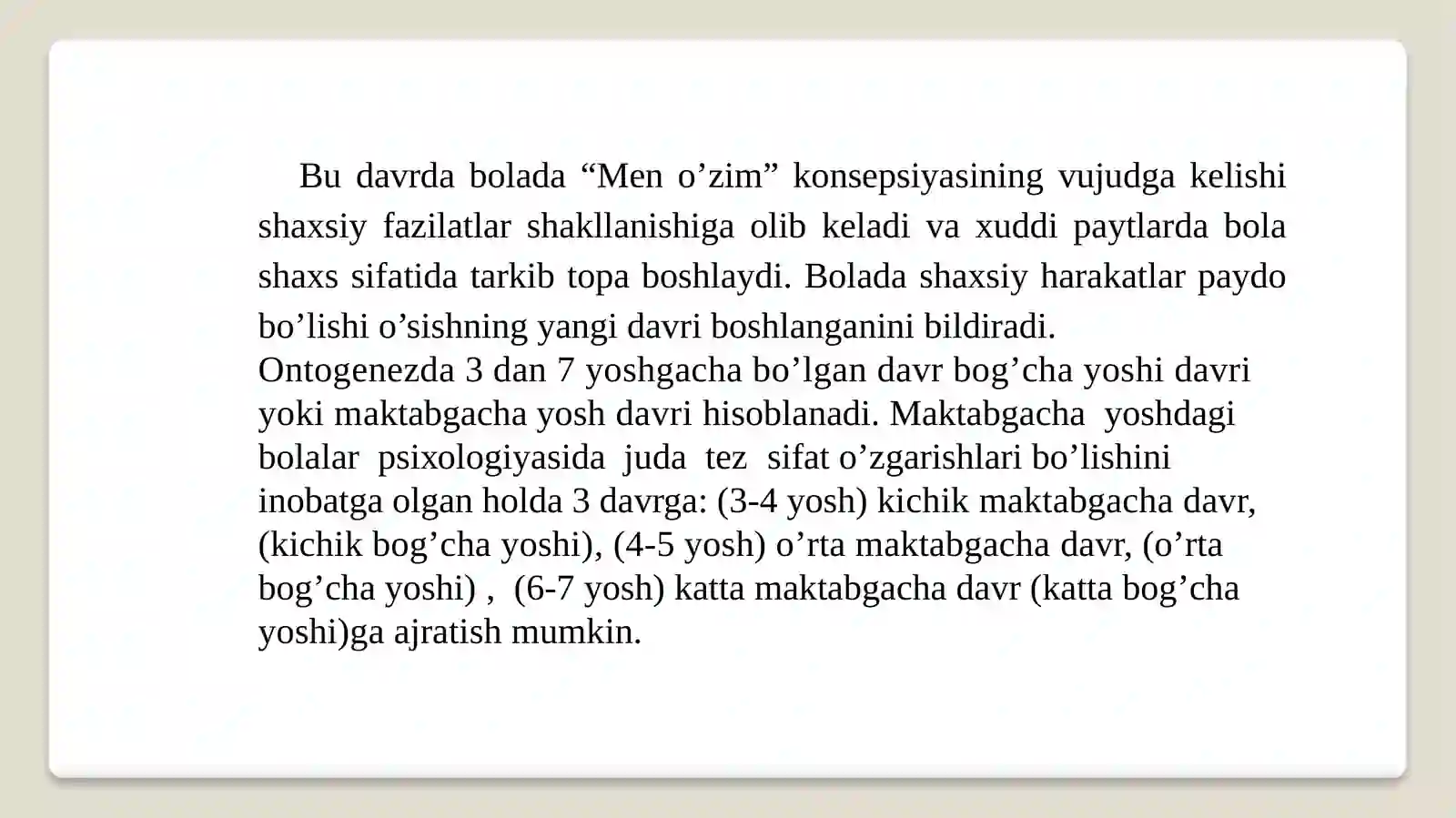 Bu davrda bolada “Men o’zim” konsepsiyasining vujudga kelishi shaxsiy fazilatlar shakllanishiga olib keladi va xuddi paytlarda bola shaxs sifatida tarkib topa boshlaydi. Bolada shaxsiy harakatlar paydo bo’lishi o’sishning yangi davri boshlanganini bildiradi.
Ontogenezda 3 dan 7 yoshgacha bo’lgan davr bog’cha yoshi davri yoki maktabgacha yosh davri hisoblanadi. Maktabgacha yoshdagi bolalar psixologiyasida juda tez sifat o’zgarishlari bo’lishini inobatga olgan holda 3 davrga: (3-4 yosh) kichik maktabgacha davr, (kichik bog’cha yoshi), (4-5 yosh) o’rta maktabgacha davr, (o’rta bog’cha yoshi) , (6-7 yosh) katta maktabgacha davr (katta bog’cha yoshi)ga ajratish mumkin.